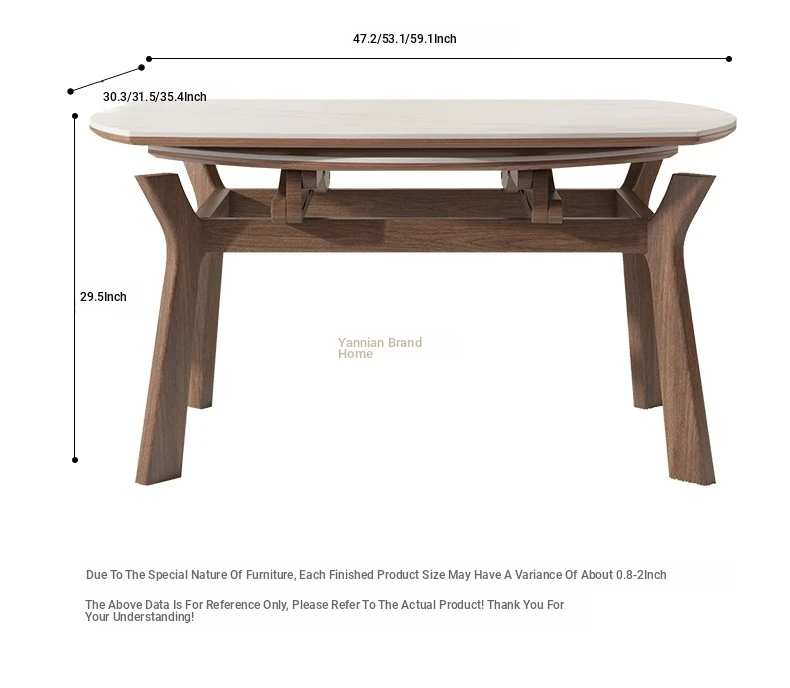 47.2/53.1/59.1Inch

30.3/31.5/35.4Inch

29.5Inch

Yannian Brand
Home

Due To The Special Nature Of Furniture, Each Finished Product Size May Have A Variance Of About 0.8-2Inch

The Above Data Is For Reference Only, Please Refer To The Actual Product! Thank You For Your Understanding!